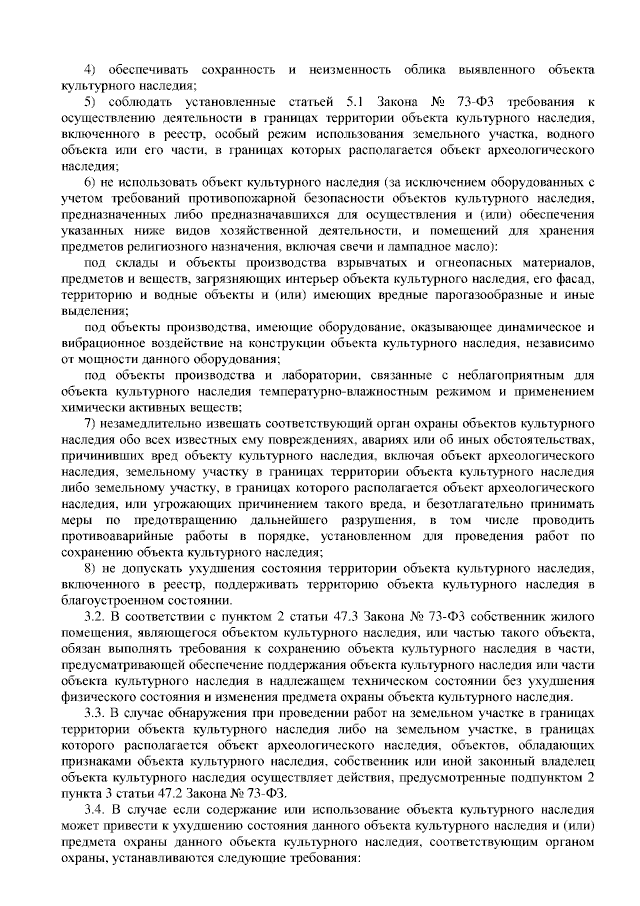 4) обеспечивать сохранность и неизменность облика выявленного объекта культурного наследия;

5) соблюдать установленные статьей 5.1 Закона № 73-ФЗ требования к осуществлению деятельности в границах территории объекта культурного наследия, включенного в реестр, особый режим использования земельного участка, водного объекта или его части, в границах которых располагается объект археологического наследия;

6) не использовать объект культурного наследия (за исключением оборудованных с учетом требований противопожарной безопасности объектов культурного наследия, предназначенных либо предназначавшихся для осуществления и (или) обеспечения указанных ниже видов хозяйственной деятельности, и помещений для хранения предметов религиозного назначения, включая свечи и лампадное масло):

под склады и объекты производства взрывчатых и огнеопасных материалов, предметов и веществ, загрязняющих интерьер объекта культурного наследия, его фасад, территорию и водные объекты и (или) имеющих вредные парогазообразные и иные выделения;

под объекты производства, имеющие оборудование, оказывающее динамическое и вибрационное воздействие на конструкции объекта культурного наследия, независимо от мощности данного оборудования;

под объекты производства и лаборатории, связанные с неблагоприятным для объекта культурного наследия температурно-влажностным режимом и применением химически активных веществ;

7) незамедлительно извещать соответствующий орган охраны объектов культурного наследия обо всех известных ему повреждениях, авариях или об иных обстоятельствах, причинивших вред объекту культурного наследия, включая объект археологического наследия, земельному участку в границах территории объекта культурного наследия либо земельному участку, в границах которого располагается объект археологического наследия, или угрожающих причинением такого вреда, и безотлагательно принимать меры по предотвращению дальнейшего разрушения, в том числе проводить противоаварийные работы в порядке, установленном для проведения работ по сохранению объекта культурного наследия;

8) не допускать ухудшения состояния территории объекта культурного наследия, включенного в реестр, поддерживать территорию объекта культурного наследия в благоустроенном состоянии.

3.2. В соответствии с пунктом 2 статьи 47.3 Закона № 73-ФЗ собственник жилого помещения, являющегося объектом культурного наследия, или частью такого объекта, обязан выполнять требования к сохранению объекта культурного наследия в части, предусматривающей обеспечение поддержания объекта культурного наследия или части объекта культурного наследия в надлежащем техническом состоянии без ухудшения физического состояния и изменения предмета охраны объекта культурного наследия.

3.3. В случае обнаружения при проведении работ на земельном участке в границах территории объекта культурного наследия либо на земельном участке, в границах которого располагается объект археологического наследия, объектов, обладающих признаками объекта культурного наследия, собственник или иной законный владелец объекта культурного наследия осуществляет действия, предусмотренные подпунктом 2 пункта 3 статьи 47.2 Закона № 73-ФЗ.

3.4. В случае если содержание или использование объекта культурного наследия может привести к ухудшению состояния данного объекта культурного наследия и (или) предмета охраны данного объекта культурного наследия, соответствующим органом охраны, устанавливаются следующие требования: